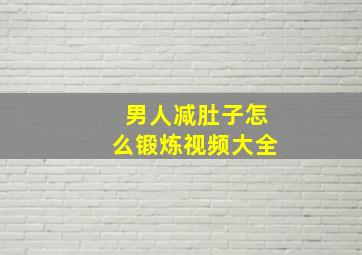 男人减肚子怎么锻炼视频大全